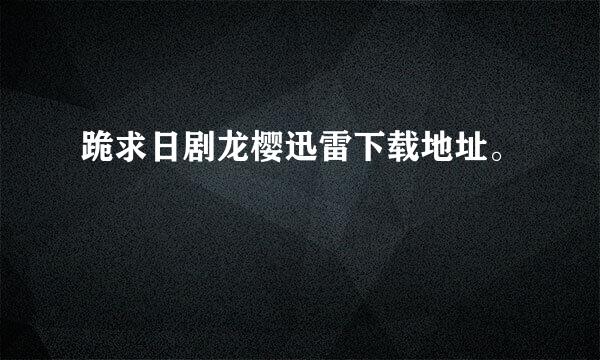 跪求日剧龙樱迅雷下载地址。